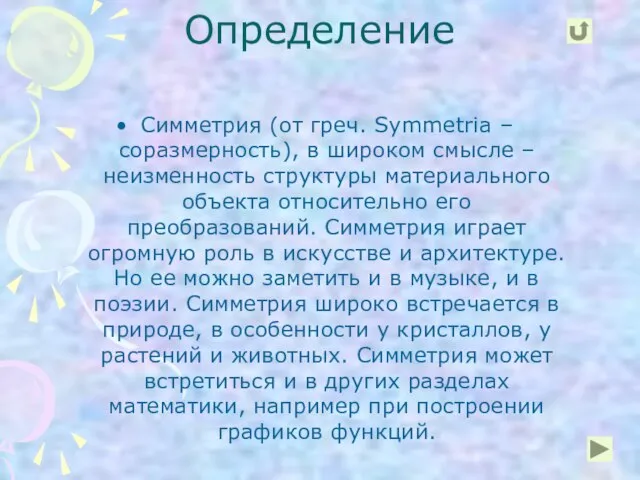 Определение

• Симметрия (от греч. Symmetria – соразмерность), в широком смысле – неизменность структуры материального объекта относительно его преобразований. Симметрия играет огромную роль в искусстве и архитектуре. Но ее можно заметить и в музыке, и в поэзии. Симметрия широко встречается в природе, в особенности у кристаллов, у растений и животных. Симметрия может встретиться и в других разделах математики, например при построении графиков функций.